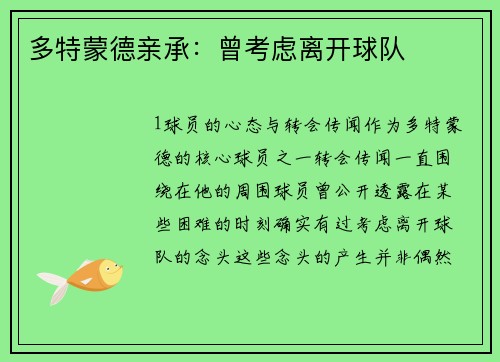 多特蒙德亲承：曾考虑离开球队

1球员的心态与转会传闻作为多特蒙德的核心球员之一转会传闻一直围绕在他的周围球员曾公开透露在某些困难的时刻确实有过考虑离开球队的念头这些念头的产生并非偶然